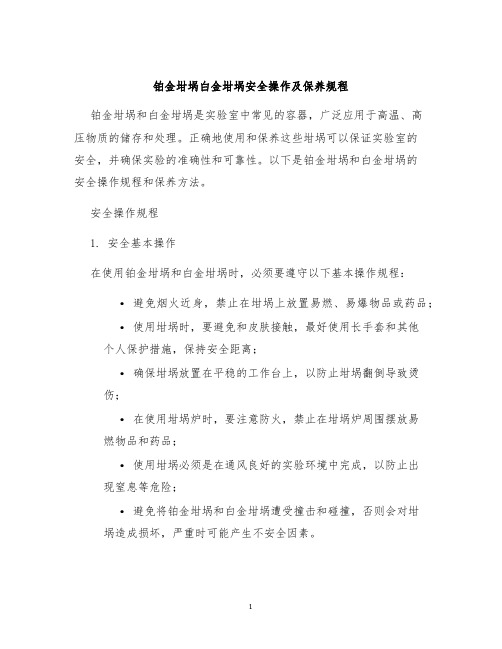 铂金坩埚白金坩埚安全操作及保养规程

铂金坩埚和白金坩埚是实验室中常见的容器，广泛应用于高温、高压物质的储存和处理。正确地使用和保养这些坩埚可以保证实验室的安全，并确保实验的准确性和可靠性。以下是铂金坩埚和白金坩埚的安全操作规程和保养方法。

安全操作规程

1. 安全基本操作

在使用铂金坩埚和白金坩埚时，必须要遵守以下基本操作规程：

• 避免烟火近身，禁止在坩埚上放置易燃、易爆物品或药品；

• 使用坩埚时，要避免和皮肤接触，最好使用长手套和其他个人保护措施，保持安全距离；

• 确保坩埚放置在平稳的工作台上，以防止坩埚翻倒导致烫伤；

• 在使用坩埚炉时，要注意防火，禁止在坩埚炉周围摆放易燃物品和药品；

• 使用坩埚必须是在通风良好的实验环境中完成，以防止出现窒息等危险；

• 避免将铂金坩埚和白金坩埚遭受撞击和碰撞，否则会对坩埚造成损坏，严重时可能产生不安全因素。

1